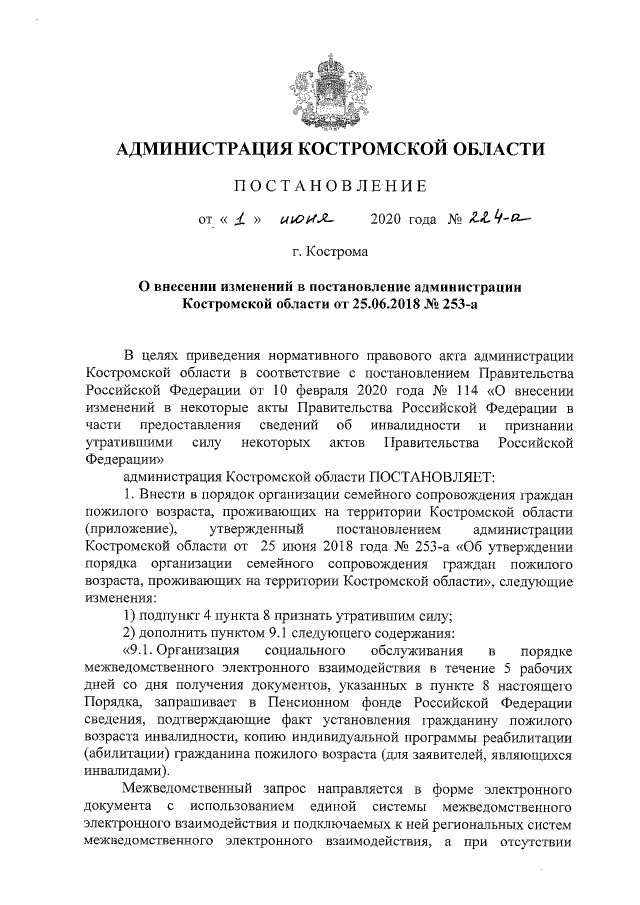 АДМИНИСТРАЦИЯ КОСТРОМСКОЙ ОБЛАСТИ

ПОСТАНОВЛЕНИЕ

от « 1 » июня 2020 года № 224-а

г. Кострома

О внесении изменений в постановление администрации Костромской области от 25.06.2018 № 253-а

В целях приведения нормативного правового акта администрации Костромской области в соответствие с постановлением Правительства Российской Федерации от 10 февраля 2020 года № 114 «О внесении изменений в некоторые акты Правительства Российской Федерации в части предоставления сведений об инвалидности и признании утратившими силу некоторых актов Правительства Российской Федерации»

администрация Костромской области ПОСТАНОВЛЯЕТ:

1. Внести в порядок организации семейного сопровождения граждан пожилого возраста, проживающих на территории Костромской области (приложение), утвержденный постановлением администрации Костромской области от 25 июня 2018 года № 253-а «Об утверждении порядка организации семейного сопровождения граждан пожилого возраста, проживающих на территории Костромской области», следующие изменения:

1) подпункт 4 пункта 8 признать утратившим силу;

2) дополнить пунктом 9.1 следующего содержания:

«9.1. Организация социального обслуживания в порядке межведомственного электронного взаимодействия в течение 5 рабочих дней со дня получения документов, указанных в пункте 8 настоящего Порядка, запрашивает в Пенсионном фонде Российской Федерации сведения, подтверждающие факт установления гражданину пожилого возраста инвалидности, копию индивидуальной программы реабилитации (абилитации) гражданина пожилого возраста (для заявителей, являющихся инвалидами).

Межведомственный запрос направляется в форме электронного документа с использованием единой системы межведомственного электронного взаимодействия и подключаемых к ней региональных систем межведомственного электронного взаимодействия, а при отсутствии